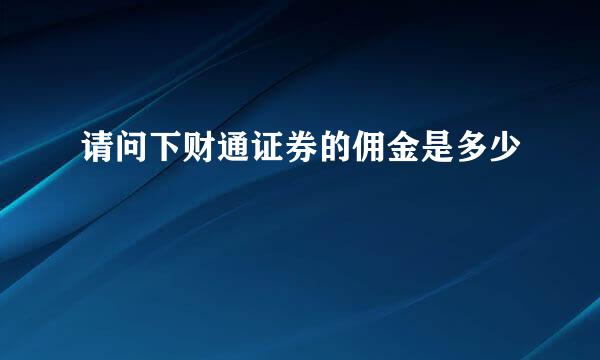 请问下财通证券的佣金是多少